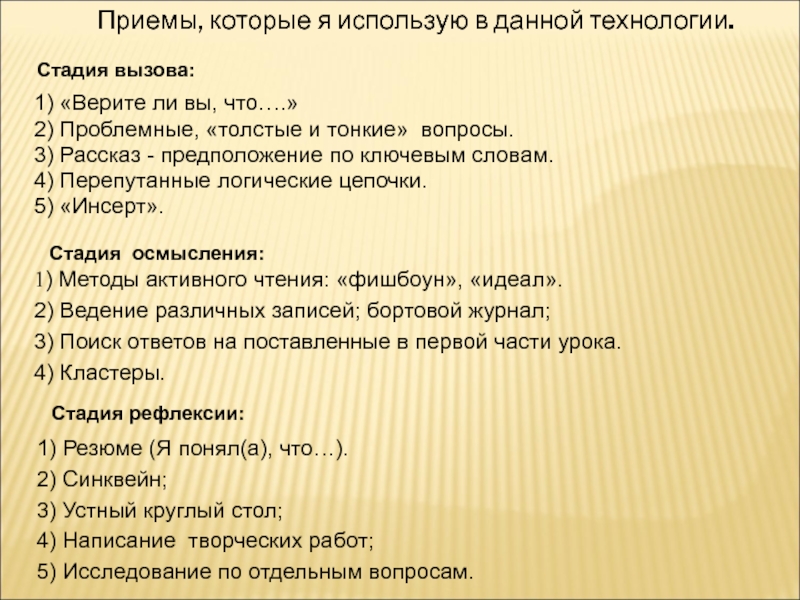 Приемы, которые я использую в данной технологии.

Стадия вызова:

1) «Верите ли вы, что….»
2) Проблемные, «толстые и тонкие» вопросы.
3) Рассказ - предположение по ключевым словам.
4) Перепутанные логические цепочки.
5) «Инсерт».

Стадия осмысления:

1) Методы активного чтения: «фишбоун», «идеал».
2) Ведение различных записей; бортовой журнал;
3) Поиск ответов на поставленные в первой части урока.
4) Кластеры.

Стадия рефлексии:

1) Резюме (Я понял(а), что…).
2) Синквейн;
3) Устный круглый стол;
4) Написание творческих работ;
5) Исследование по отдельным вопросам.